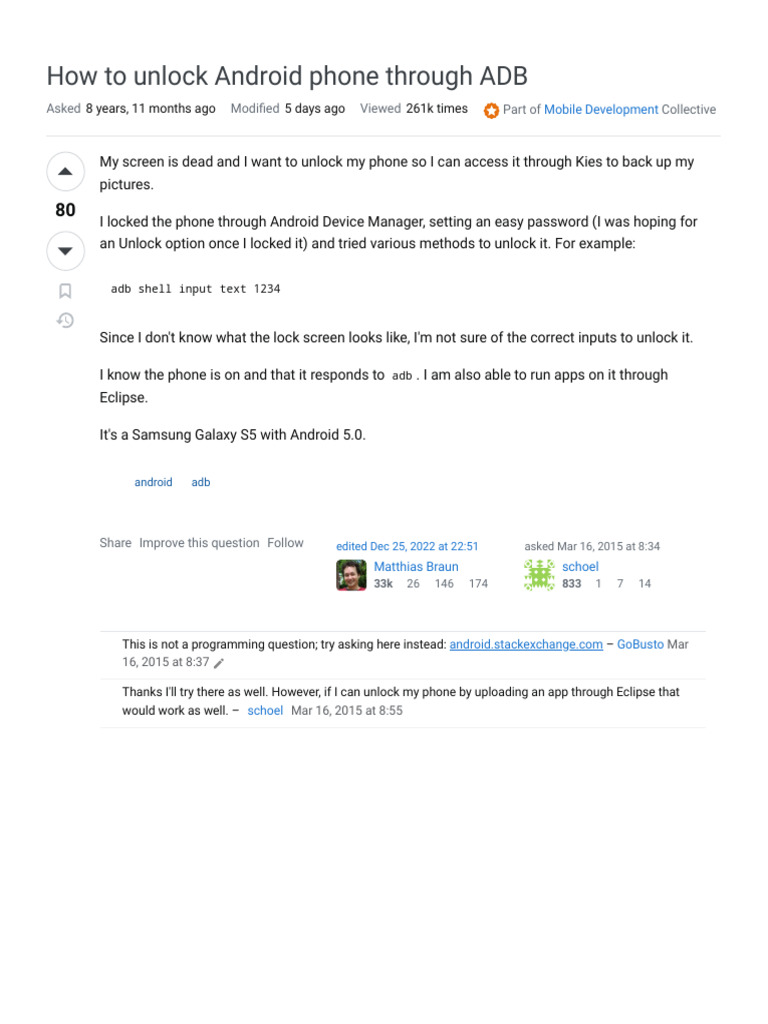 How to unlock Android phone through ADB

Asked 8 years, 11 months ago Modified 5 days ago Viewed 261k times Part of Mobile Development Collective

80

My screen is dead and I want to unlock my phone so I can access it through Kies to back up my pictures.

I locked the phone through Android Device Manager, setting an easy password (I was hoping for an Unlock option once I locked it) and tried various methods to unlock it. For example:

adb shell input text 1234

Since I don't know what the lock screen looks like, I'm not sure of the correct inputs to unlock it.

I know the phone is on and that it responds to adb . I am also able to run apps on it through Eclipse.

It's a Samsung Galaxy S5 with Android 5.0.

android adb

Share Improve this question Follow

edited Dec 25, 2022 at 22:51
Matthias Braun
33k 26 146 174

asked Mar 16, 2015 at 8:34
schoel
833 1 7 14

This is not a programming question; try asking here instead: android.stackexchange.com – GoBusto Mar 16, 2015 at 8:37

Thanks I'll try there as well. However, if I can unlock my phone by uploading an app through Eclipse that would work as well. – schoel Mar 16, 2015 at 8:55